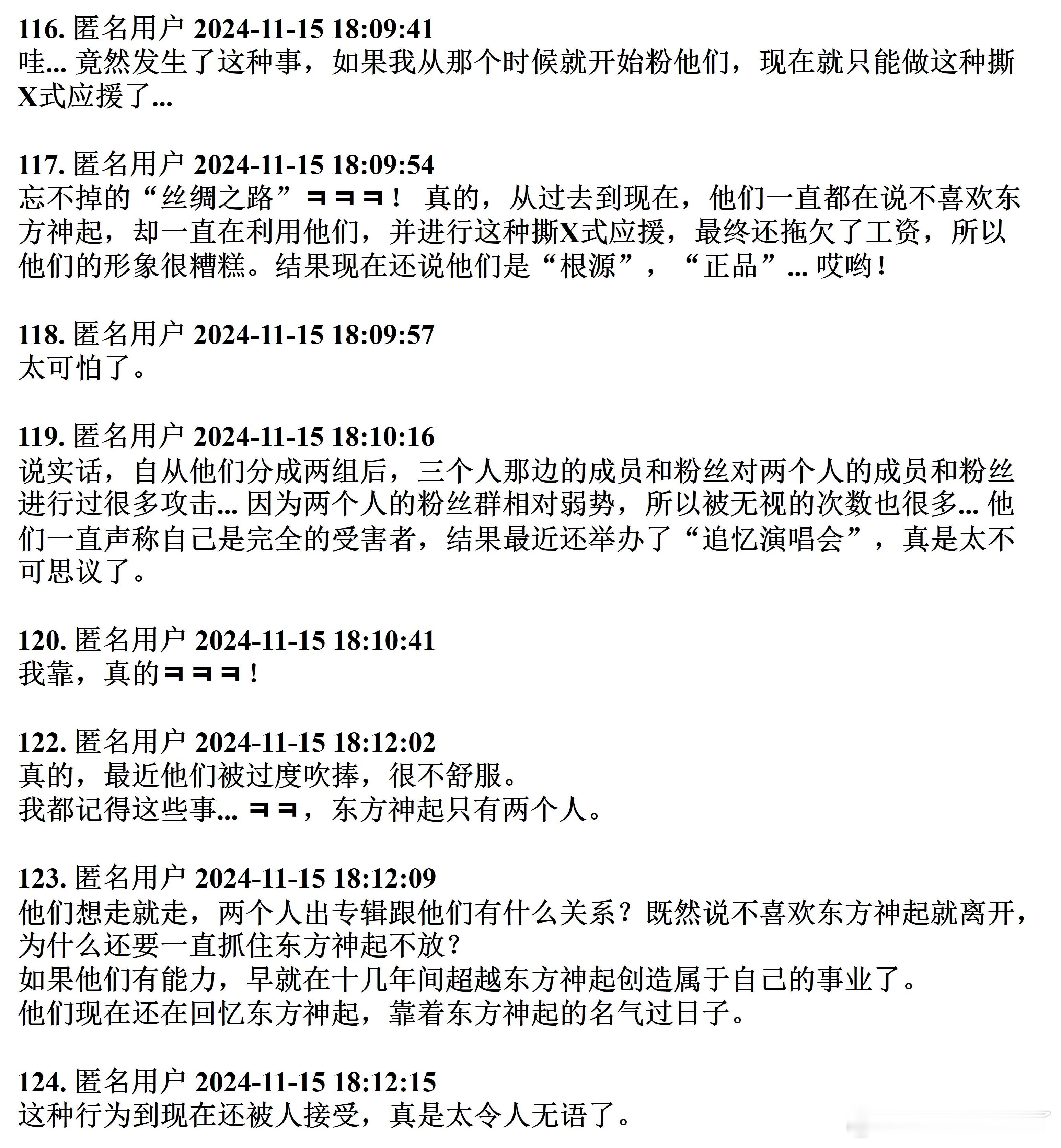 116. 匿名用户 2024-11-15 18:09:41
哇... 竟然发生了这种事，如果我从那个时候就开始粉他们，现在就只能做这种撕X式应援了...

117. 匿名用户 2024-11-15 18:09:54
忘不掉的“丝绸之路”ㅋㅋㅋ！ 真的，从过去到现在，他们一直都在说不喜欢东方神起，却一直在利用他们，并进行这种撕X式应援，最终还拖欠了工资，所以他们的形象很糟糕。结果现在还说他们是“根源”，“正品”... 哎哟！

118. 匿名用户 2024-11-15 18:09:57
太可怕了。

119. 匿名用户 2024-11-15 18:10:16
说实话，自从他们分成两组后，三个人那边的成员和粉丝对两个人的成员和粉丝进行过很多攻击... 因为两个人的粉丝群相对弱势，所以被无视的次数也很多... 他们一直声称自己是完全的受害者，结果最近还举办了“追忆演唱会”，真是太不可思议了。

120. 匿名用户 2024-11-15 18:10:41
我靠，真的ㅋㅋㅋ！

122. 匿名用户 2024-11-15 18:12:02
真的，最近他们被过度吹捧，很不舒服。
我都记得这些事... ㅋㅋ，东方神起只有两个人。

123. 匿名用户 2024-11-15 18:12:09
他们想走就走，两个人出专辑跟他们有什么关系？既然说不喜欢东方神起就离开，为什么还要一直抓住东方神起不放？
如果他们有能力，早就在十几年间超越东方神起创造属于自己的事业了。
他们现在还在回忆东方神起，靠着东方神起的名气过日子。

124. 匿名用户 2024-11-15 18:12:15
这种行为到现在还被人接受，真是太令人无语了。